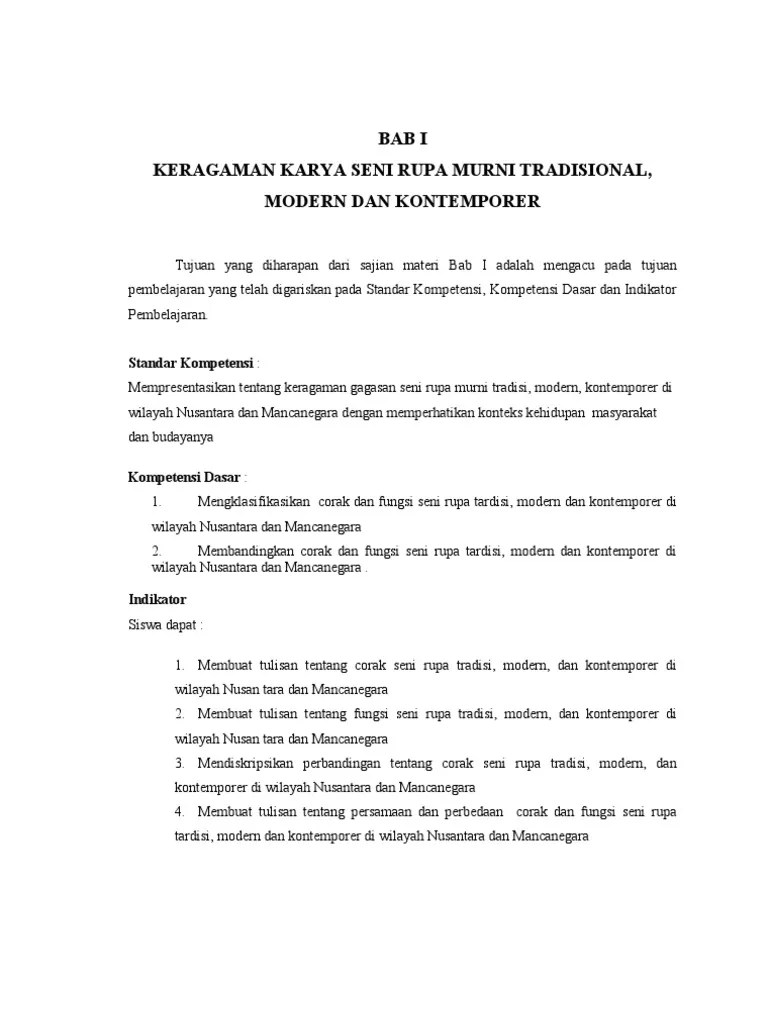 BAB I
KERAGAMAN KARYA SENI RUPA MURNI TRADISIONAL, MODERN DAN KONTEMPORER

Tujuan yang diharapan dari sajian materi Bab I adalah mengacu pada tujuan pembelajaran yang telah digariskan pada Standar Kompetensi, Kompetensi Dasar dan Indikator Pembelajaran.

Standar Kompetensi :
Mempresentasikan tentang keragaman gagasan seni rupa murni tradisi, modern, kontemporer di wilayah Nusantara dan Mancanegara dengan memperhatikan konteks kehidupan masyarakat dan budayanya

Kompetensi Dasar :
1. Mengklasifikasikan corak dan fungsi seni rupa tardisi, modern dan kontemporer di wilayah Nusantara dan Mancanegara
2. Membandingkan corak dan fungsi seni rupa tardisi, modern dan kontemporer di wilayah Nusantara dan Mancanegara .

Indikator
Siswa dapat :

1. Membuat tulisan tentang corak seni rupa tradisi, modern, dan kontemporer di wilayah Nusan tara dan Mancanegara
2. Membuat tulisan tentang fungsi seni rupa tradisi, modern, dan kontemporer di wilayah Nusan tara dan Mancanegara
3. Mendiskripsikan perbandingan tentang corak seni rupa tradisi, modern, dan kontemporer di wilayah Nusantara dan Mancanegara
4. Membuat tulisan tentang persamaan dan perbedaan corak dan fungsi seni rupa tardisi, modern dan kontemporer di wilayah Nusantara dan Mancanegara